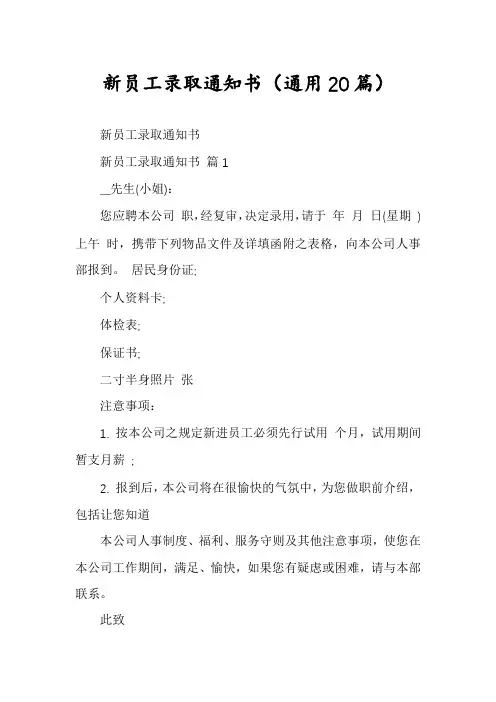 新员工录取通知书（通用20篇）

新员工录取通知书

新员工录取通知书 篇1

__先生(小姐)：

您应聘本公司 职，经复审，决定录用，请于 年 月 日(星期 )上午 时，携带下列物品文件及详填函附之表格，向本公司人事部报到。 居民身份证;

个人资料卡;

体检表;

保证书;

二寸半身照片 张

注意事项：

1. 按本公司之规定新进员工必须先行试用 个月，试用期间暂支月薪 ;

2. 报到后，本公司将在很愉快的气氛中，为您做职前介绍，包括让您知道

本公司人事制度、福利、服务守则及其他注意事项，使您在本公司工作期间，满足、愉快，如果您有疑虑或困难，请与本部联系。

此致